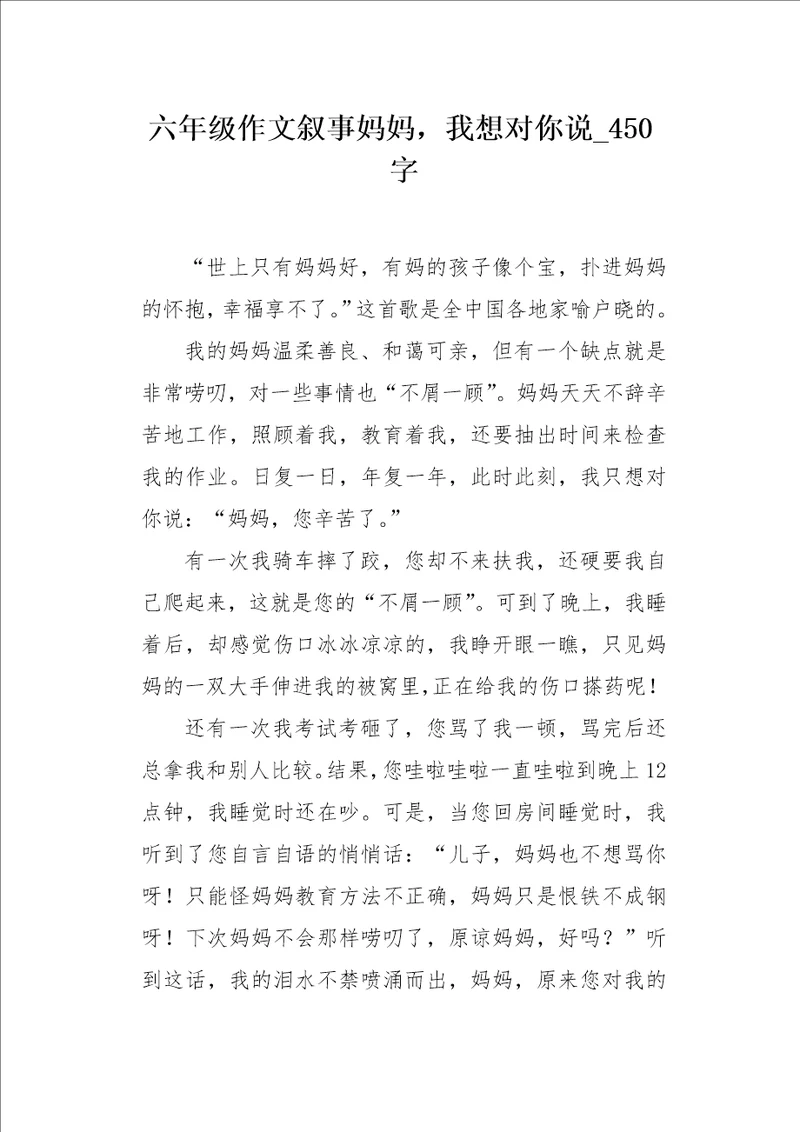 六年级作文叙事妈妈，我想对你说_450字

“世上只有妈妈好，有妈的孩子像个宝，扑进妈妈的怀抱，幸福享不了。”这首歌是全中国各地家喻户晓的。

我的妈妈温柔善良、和蔼可亲，但有一个缺点就是非常唠叨，对一些事情也“不屑一顾”。妈妈天天不辞辛苦地工作，照顾着我，教育着我，还要抽出时间来检查我的作业。日复一日，年复一年，此时此刻，我只想对你说：“妈妈，您辛苦了。”

有一次我骑车摔了跤，您却不来扶我，还硬要我自己爬起来，这就是您的“不屑一顾”。可到了晚上，我睡着后，却感觉伤口冰冰凉凉的，我睁开眼一瞧，只见妈妈的一双大手伸进我的被窝里，正在给我的伤口搽药呢！

还有一次我考试考砸了，您骂了我一顿，骂完后还总拿我和别人比较。结果，您哇啦哇啦一直哇啦到晚上12点钟，我睡觉时还在吵。可是，当您回房间睡觉时，我听到了您自言自语的悄悄话：“儿子，妈妈也不想骂你呀！只能怪妈妈教育方法不正确，妈妈只是恨铁不成钢呀！下次妈妈不会那样唠叨了，原谅妈妈，好吗？”听到这话，我的泪水不禁喷涌而出，妈妈，原来您对我的